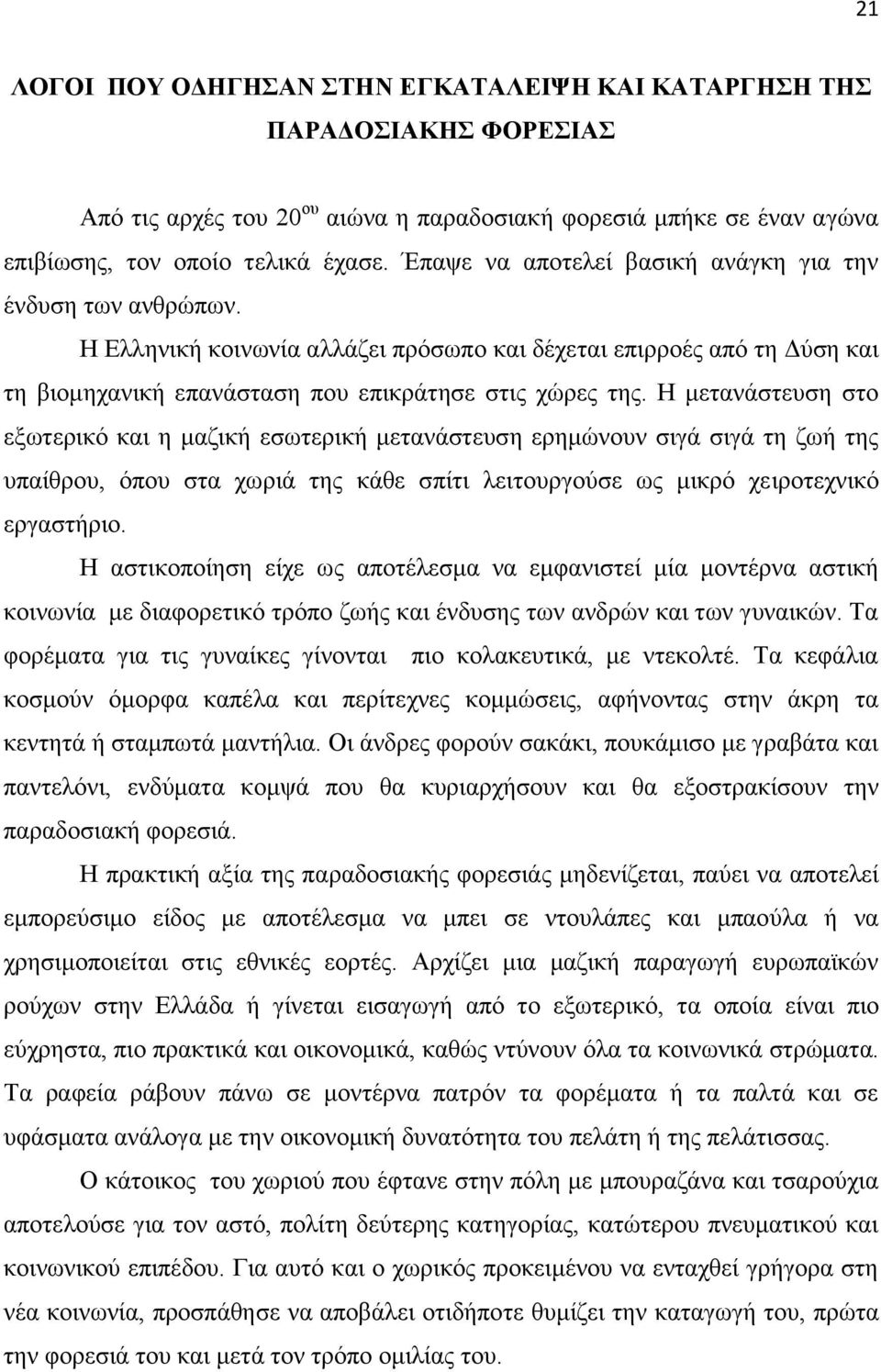 21

ΛΟΓΟΙ ΠΟΥ ΟΔΗΓΗΣΑΝ ΣΤΗΝ ΕΓΚΑΤΑΛΕΙΨΗ ΚΑΙ ΚΑΤΑΡΓΗΣΗ ΤΗΣ ΠΑΡΑΔΟΣΙΑΚΗΣ ΦΟΡΕΣΙΑΣ

Από τις αρχές του 20$^{ου}$ αιώνα η παραδοσιακή φορεσιά μπήκε σε έναν αγώνα επιβίωσης, τον οποίο τελικά έχασε. Έπαψε να αποτελεί βασική ανάγκη για την ένδυση των ανθρώπων.

Η Ελληνική κοινωνία αλλάζει πρόσωπο και δέχεται επιρροές από τη Δύση και τη βιομηχανική επανάσταση που επικράτησε στις χώρες της. Η μετανάστευση στο εξωτερικό και η μαζική εσωτερική μετανάστευση ερημώνουν σιγά σιγά τη ζωή της υπαίθρου, όπου στα χωριά της κάθε σπίτι λειτουργούσε ως μικρό χειροτεχνικό εργαστήριο.

Η αστικοποίηση είχε ως αποτέλεσμα να εμφανιστεί μία μοντέρνα αστική κοινωνία με διαφορετικό τρόπο ζωής και ένδυσης των ανδρών και των γυναικών. Τα φορέματα για τις γυναίκες γίνονται πιο κολακευτικά, με ντεκολτέ. Τα κεφάλια κοσμούν όμορφα καπέλα και περίτεχνες κομμώσεις, αφήνοντας στην άκρη τα κεντητά ή σταμπωτά μαντήλια. Οι άνδρες φορούν σακάκι, πουκάμισο με γραβάτα και παντελόνι, ενδύματα κομψά που θα κυριαρχήσουν και θα εξοστρακίσουν την παραδοσιακή φορεσιά.

Η πρακτική αξία της παραδοσιακής φορεσιάς μηδενίζεται, παύει να αποτελεί εμπορεύσιμο είδος με αποτέλεσμα να μπει σε ντουλάπες και μπαούλα ή να χρησιμοποιείται στις εθνικές εορτές. Αρχίζει μια μαζική παραγωγή ευρωπαϊκών ρούχων στην Ελλάδα ή γίνεται εισαγωγή από το εξωτερικό, τα οποία είναι πιο εύχρηστα, πιο πρακτικά και οικονομικά, καθώς ντύνουν όλα τα κοινωνικά στρώματα. Τα ραφεία ράβουν πάνω σε μοντέρνα πατρόν τα φορέματα ή τα παλτά και σε υφάσματα ανάλογα με την οικονομική δυνατότητα του πελάτη ή της πελάτισσας.

Ο κάτοικος του χωριού που έφτανε στην πόλη με μπουραζάνα και τσαρούχια αποτελούσε για τον αστό, πολίτη δεύτερης κατηγορίας, κατώτερου πνευματικού και κοινωνικού επιπέδου. Για αυτό και ο χωρικός προκειμένου να ενταχθεί γρήγορα στη νέα κοινωνία, προσπάθησε να αποβάλει οτιδήποτε θυμίζει την καταγωγή του, πρώτα την φορεσιά του και μετά τον τρόπο ομιλίας του.